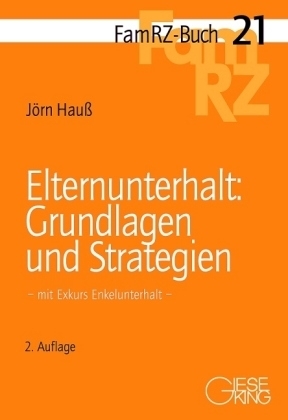 FamRZ-Buch 21

FamRZ

Jörn Hauß

Elternunterhalt: Grundlagen und Strategien

– mit Exkurs Enkelunterhalt –

2. Auflage

GIESEKING